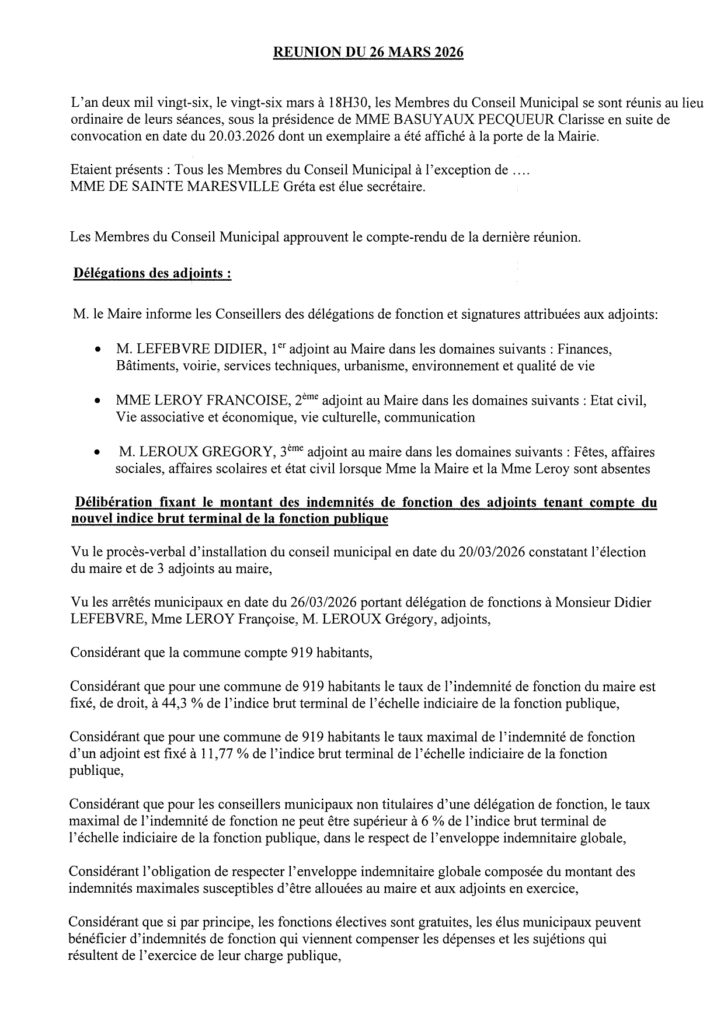 REUNION DU 26 MARS 2026

L'an deux mil vingt-six, le vingt-six mars à 18H30, les Membres du Conseil Municipal se sont réunis au lieu ordinaire de leurs séances, sous la présidence de MME BASUYAUX PECQUEUR Clarisse en suite de convocation en date du 20.03.2026 dont un exemplaire a été affiché à la porte de la Mairie.

Etaient présents : Tous les Membres du Conseil Municipal à l'exception de ….
MME DE SAINTE MARESVILLE Gréta est élue secrétaire.

Les Membres du Conseil Municipal approuvent le compte-rendu de la dernière réunion.

Délégations des adjoints :

M. le Maire informe les Conseillers des délégations de fonction et signatures attribuées aux adjoints:

• M. LEFEBVRE DIDIER, 1$^{er}$ adjoint au Maire dans les domaines suivants : Finances, Bâtiments, voirie, services techniques, urbanisme, environnement et qualité de vie

• MME LEROY FRANCOISE, 2$^{ème}$ adjoint au Maire dans les domaines suivants : Etat civil, Vie associative et économique, vie culturelle, communication

• M. LEROUX GREGORY, 3$^{ème}$ adjoint au maire dans les domaines suivants : Fêtes, affaires sociales, affaires scolaires et état civil lorsque Mme la Maire et la Mme Leroy sont absentes

Délibération fixant le montant des indemnités de fonction des adjoints tenant compte du nouvel indice brut terminal de la fonction publique

Vu le procès-verbal d'installation du conseil municipal en date du 20/03/2026 constatant l'élection du maire et de 3 adjoints au maire,

Vu les arrêtés municipaux en date du 26/03/2026 portant délégation de fonctions à Monsieur Didier LEFEBVRE, Mme LEROY Françoise, M. LEROUX Grégory, adjoints,

Considérant que la commune compte 919 habitants,

Considérant que pour une commune de 919 habitants le taux de l'indemnité de fonction du maire est fixé, de droit, à 44,3 % de l'indice brut terminal de l'échelle indiciaire de la fonction publique,

Considérant que pour une commune de 919 habitants le taux maximal de l'indemnité de fonction d'un adjoint est fixé à 11,77 % de l'indice brut terminal de l'échelle indiciaire de la fonction publique,

Considérant que pour les conseillers municipaux non titulaires d'une délégation de fonction, le taux maximal de l'indemnité de fonction ne peut être supérieur à 6 % de l'indice brut terminal de l'échelle indiciaire de la fonction publique, dans le respect de l'enveloppe indemnitaire globale,

Considérant l'obligation de respecter l'enveloppe indemnitaire globale composée du montant des indemnités maximales susceptibles d'être allouées au maire et aux adjoints en exercice,

Considérant que si par principe, les fonctions électives sont gratuites, les élus municipaux peuvent bénéficier d'indemnités de fonction qui viennent compenser les dépenses et les sujétions qui résultent de l'exercice de leur charge publique,